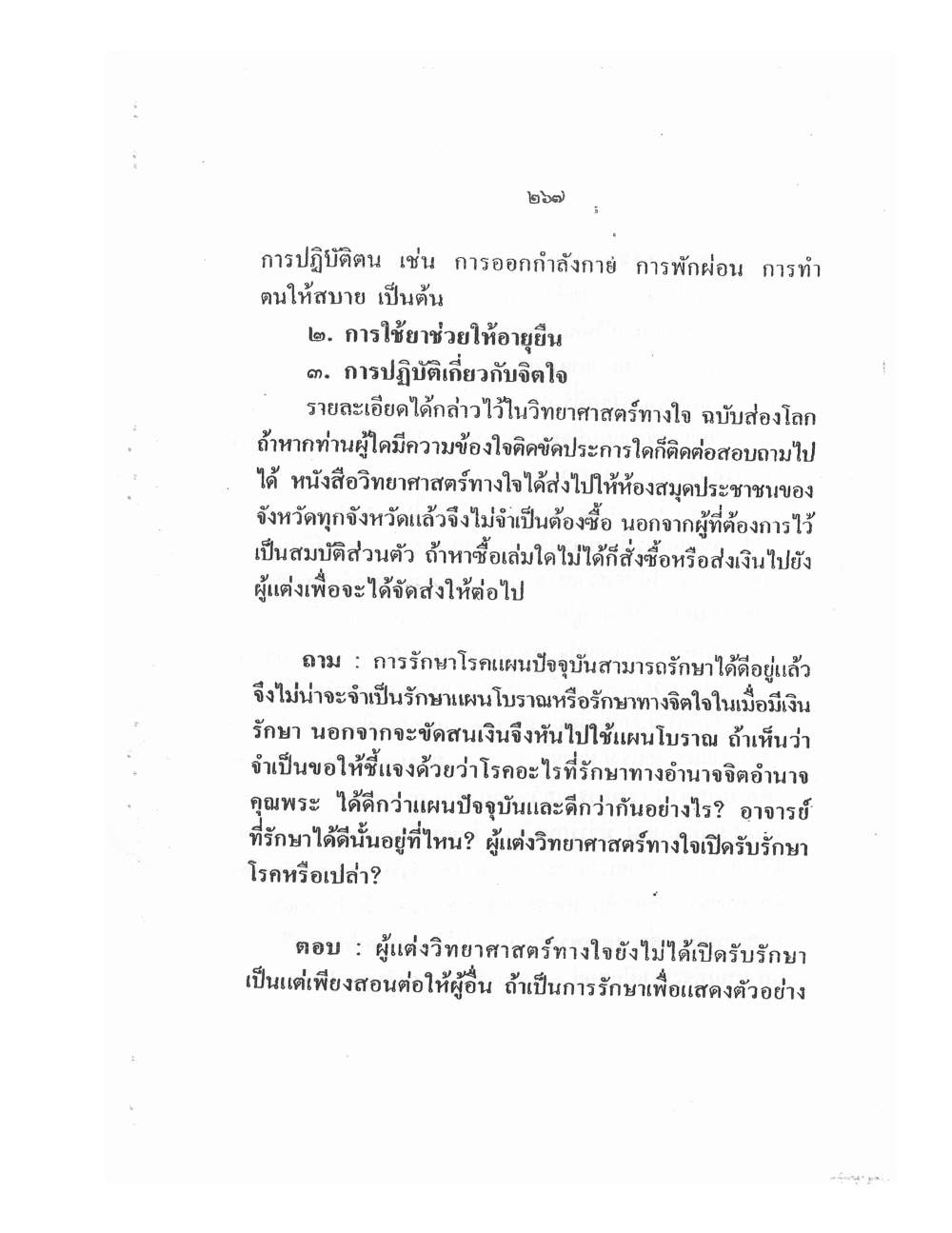 ๒๖๗

การปฏิบัติตน เช่น การออกกำลังกาย การพักผ่อน การทำตนให้สบาย เป็นต้น

๒. การใช้ยาช่วยให้อายุยืน

๓. การปฏิบัติเกี่ยวกับจิตใจ

รายละเอียดได้กล่าวไว้ในวิทยาศาสตร์ทางใจ ฉบับส่องโลก ถ้าหากท่านผู้ใดมีความข้องใจติดขัดประการใดก็ติดต่อสอบถามไปได้ หนังสือวิทยาศาสตร์ทางใจได้ส่งไปให้ห้องสมุดประชาชนของจังหวัดทุกจังหวัดแล้วจึงไม่จำเป็นต้องซื้อ นอกจากผู้ที่ต้องการไว้เป็นสมบัติส่วนตัว ถ้าหาซื้อเล่มใดไม่ได้ก็สั่งซื้อหรือส่งเงินไปยังผู้แต่งเพื่อจะได้จัดส่งให้ต่อไป

ถาม : การรักษาโรคแผนปัจจุบันสามารถรักษาได้ดีอยู่แล้ว จึงไม่น่าจะจำเป็นรักษาแผนโบราณหรือรักษาทางจิตใจในเมื่อมีเงินรักษา นอกจากจะขัดสนเงินจึงหันไปใช้แผนโบราณ ถ้าเห็นว่าจำเป็นขอให้ชี้แจงด้วยว่าโรคอะไรที่รักษาทางอำนาจจิตอำนาจคุณพระ ได้ดีกว่าแผนปัจจุบันและดีกว่ากันอย่างไร? อาจารย์ที่รักษาได้ดีนั้นอยู่ที่ไหน? ผู้แต่งวิทยาศาสตร์ทางใจเปิดรับรักษาโรคหรือเปล่า?

ตอบ : ผู้แต่งวิทยาศาสตร์ทางใจยังไม่ได้เปิดรับรักษา เป็นแต่เพียงสอนต่อให้ผู้อื่น ถ้าเป็นการรักษาเพื่อแสดงตัวอย่าง